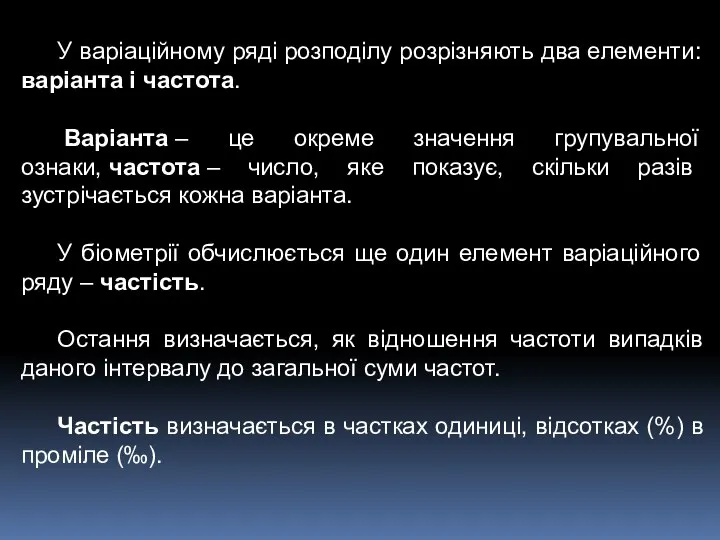 У варіаційному ряді розподілу розрізняють два елементи: варіанта і частота.

Варіанта – це окреме значення групувальної ознаки, частота – число, яке показує, скільки разів зустрічається кожна варіанта.

У біометрії обчислюється ще один елемент варіаційного ряду – частість.

Остання визначається, як відношення частоти випадків даного інтервалу до загальної суми частот.

Частість визначається в частках одиниці, відсотках (%) в проміле (‰).